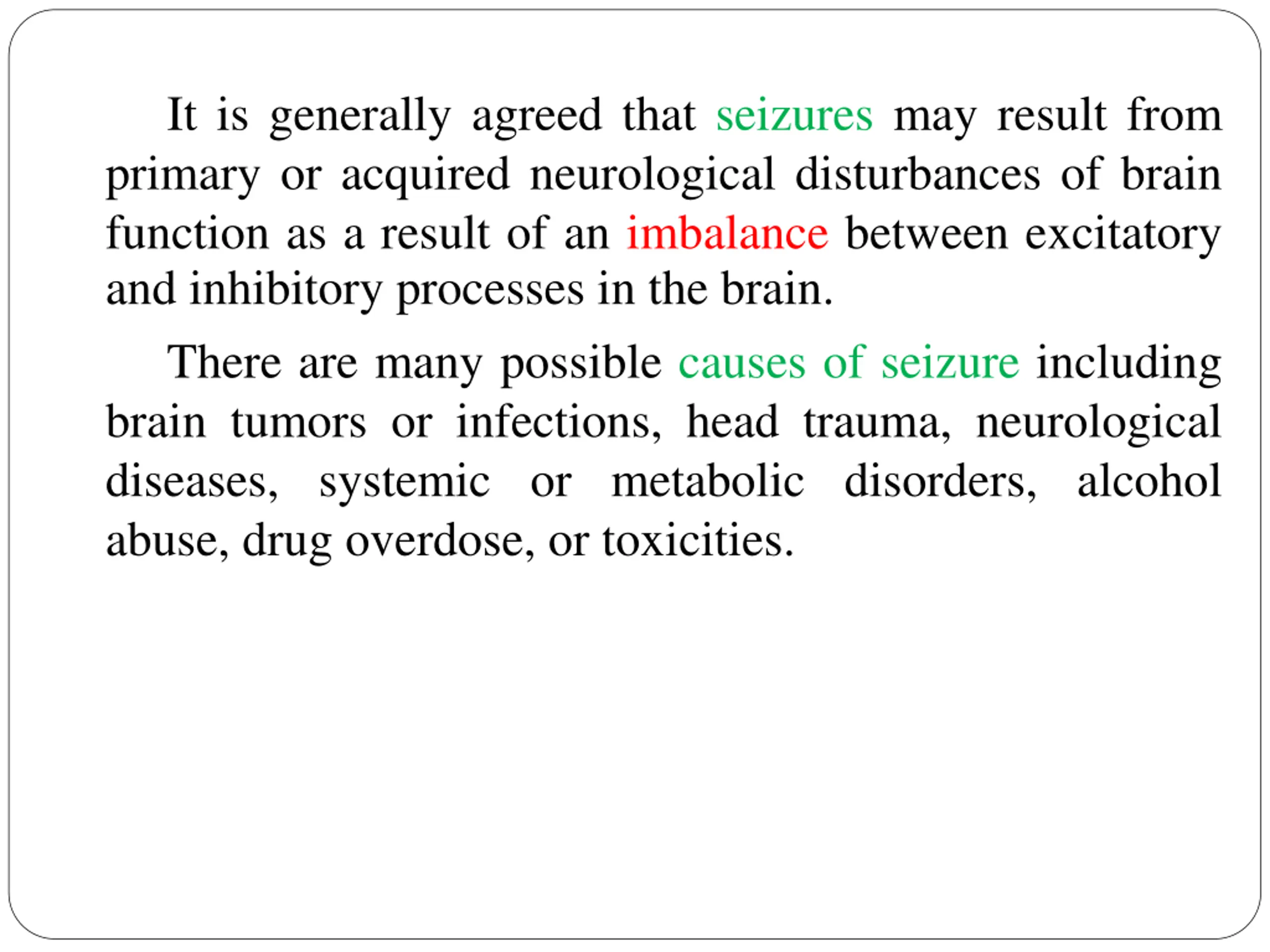 It is generally agreed that seizures may result from primary or acquired neurological disturbances of brain function as a result of an imbalance between excitatory and inhibitory processes in the brain.

There are many possible causes of seizure including brain tumors or infections, head trauma, neurological diseases, systemic or metabolic disorders, alcohol abuse, drug overdose, or toxicities.